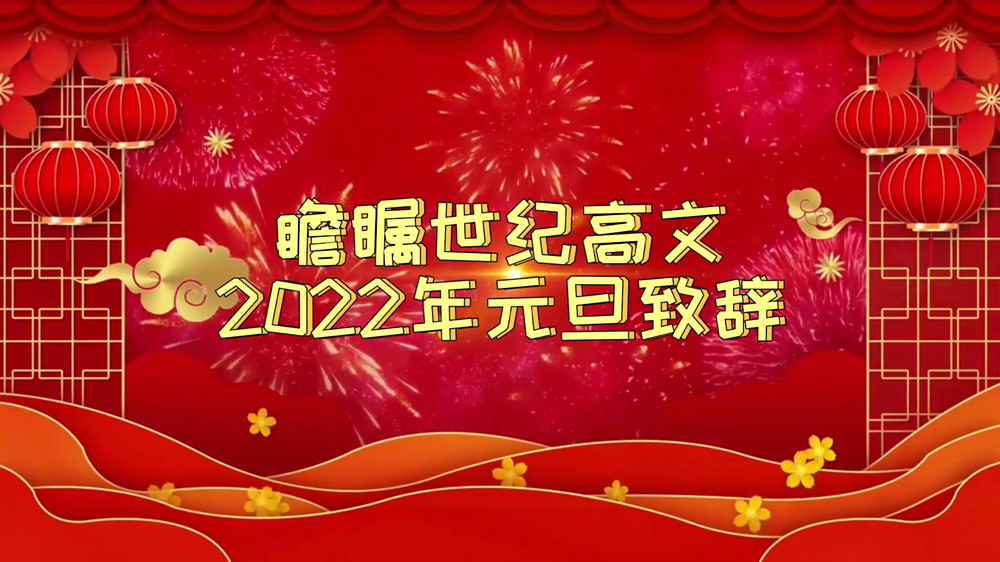 瞻瞩世纪高文
2022年元旦致辞